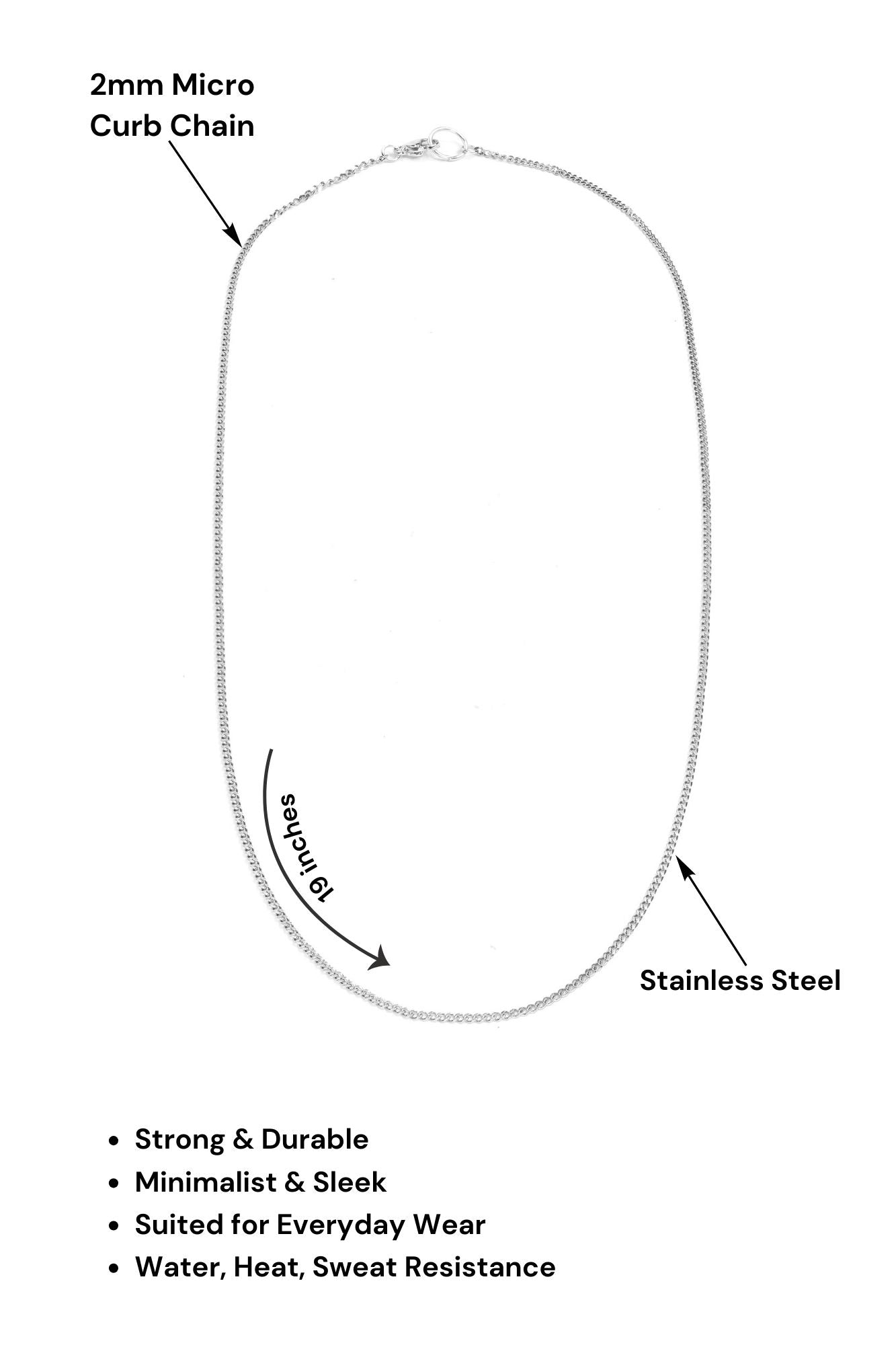 2mm Micro
Curb Chain

19 inches

Stainless Steel

• Strong & Durable
• Minimalist & Sleek
• Suited for Everyday Wear
• Water, Heat, Sweat Resistance